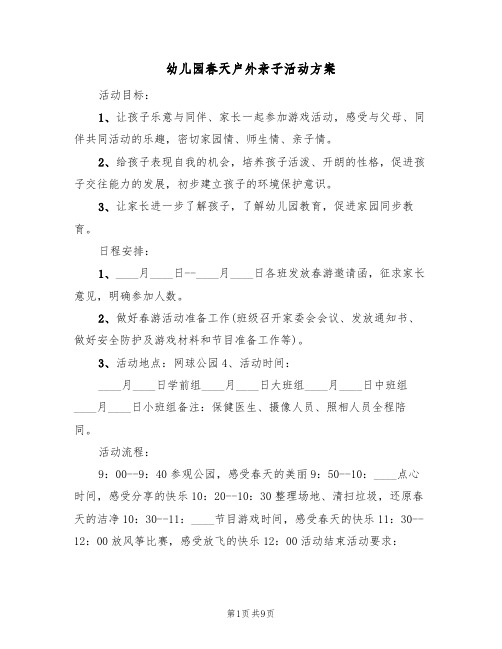 幼儿园春天户外亲子活动方案

活动目标：

1、让孩子乐意与同伴、家长一起参加游戏活动，感受与父母、同伴共同活动的乐趣，密切家园情、师生情、亲子情。

2、给孩子表现自我的机会，培养孩子活泼、开朗的性格，促进孩子交往能力的发展，初步建立孩子的环境保护意识。

3、让家长进一步了解孩子，了解幼儿园教育，促进家园同步教育。

日程安排：

1、____月____日--____月____日各班发放春游邀请函，征求家长意见，明确参加人数。

2、做好春游活动准备工作（班级召开家委会会议、发放通知书、做好安全防护及游戏材料和节目准备工作等）。

3、活动地点：网球公园 4、活动时间：

____月____日学前组____月____日大班组____月____日中班组____月____日小班组备注：保健医生、摄像人员、照相人员全程陪同。

活动流程：

9：00--9：40 参观公园，感受春天的美丽 9：50--10：____点心时间，感受分享的快乐 10：20--10：30 整理场地、清扫垃圾，还原春天的洁净 10：30--11：____节目游戏时间，感受春天的快乐 11：30--12：00 放风筝比赛，感受放飞的快乐 12：00 活动结束活动要求：

第1页 共9页